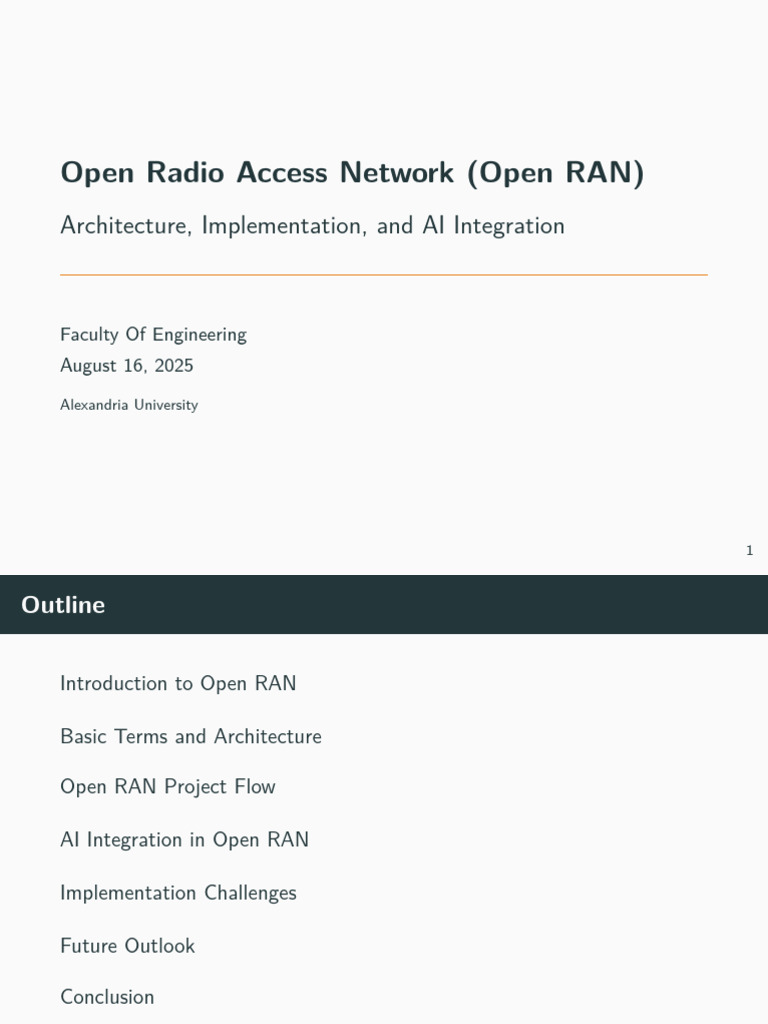 Open Radio Access Network (Open RAN)

Architecture, Implementation, and AI Integration

Faculty Of Engineering
August 16, 2025

Alexandria University

1

Outline

Introduction to Open RAN

Basic Terms and Architecture

Open RAN Project Flow

AI Integration in Open RAN

Implementation Challenges

Future Outlook

Conclusion